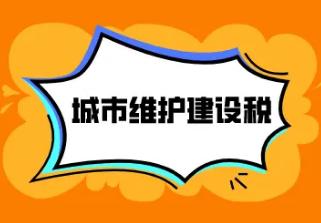 城市维护建设税